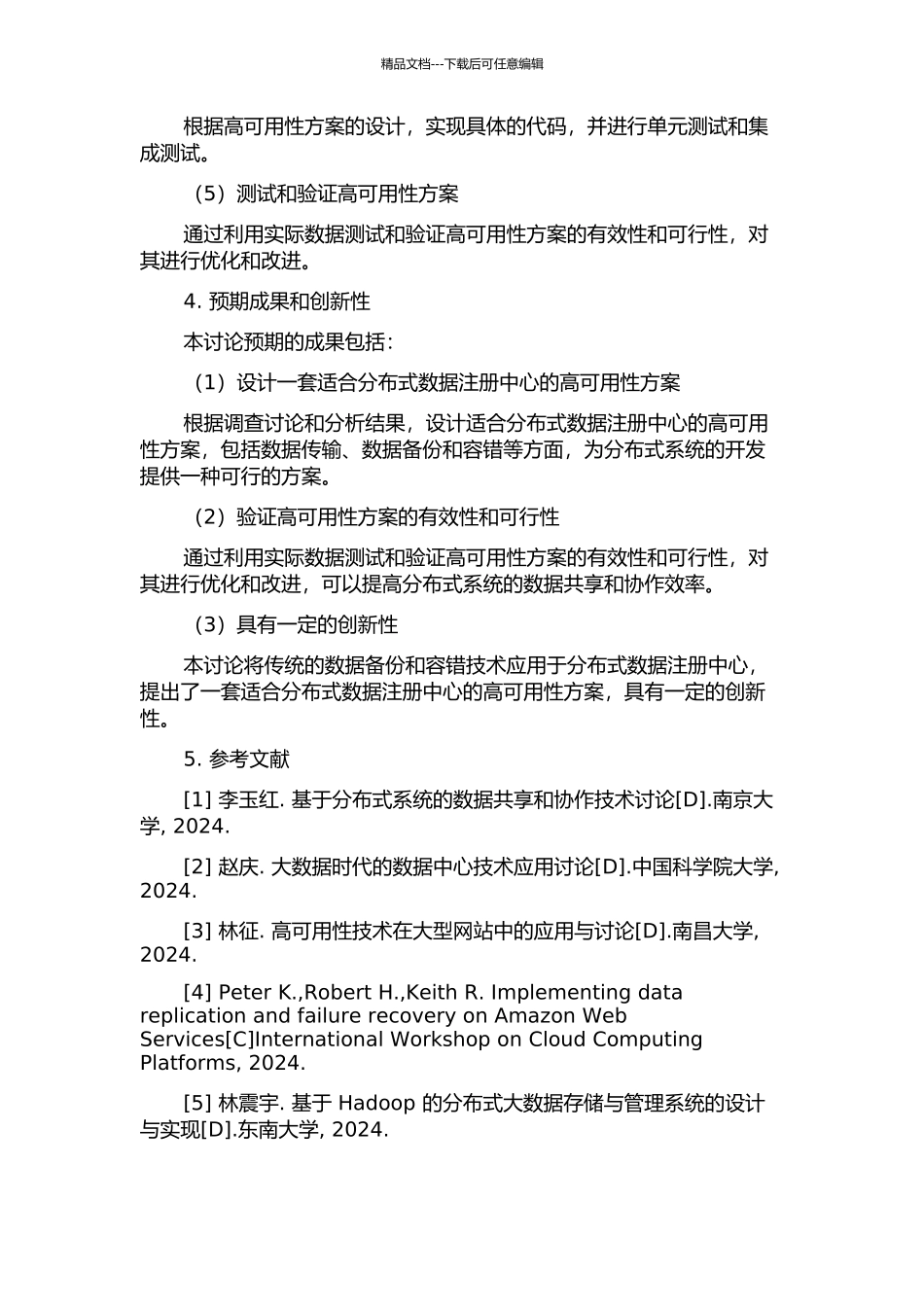 精品文档---下载后可任意编辑

根据高可用性方案的设计，实现具体的代码，并进行单元测试和集成测试。

（5）测试和验证高可用性方案

通过利用实际数据测试和验证高可用性方案的有效性和可行性，对其进行优化和改进。

4. 预期成果和创新性

本讨论预期的成果包括：

（1）设计一套适合分布式数据注册中心的高可用性方案

根据调查讨论和分析结果，设计适合分布式数据注册中心的高可用性方案，包括数据传输、数据备份和容错等方面，为分布式系统的开发提供一种可行的方案。

（2）验证高可用性方案的有效性和可行性

通过利用实际数据测试和验证高可用性方案的有效性和可行性，对其进行优化和改进，可以提高分布式系统的数据共享和协作效率。

（3）具有一定的创新性

本讨论将传统的数据备份和容错技术应用于分布式数据注册中心，提出了一套适合分布式数据注册中心的高可用性方案，具有一定的创新性。

5. 参考文献

[1] 李玉红. 基于分布式系统的数据共享和协作技术讨论[D].南京大学, 2024.

[2] 赵庆. 大数据时代的数据中心技术应用讨论[D].中国科学院大学, 2024.

[3] 林征. 高可用性技术在大型网站中的应用与讨论[D].南昌大学, 2024.

[4] Peter K.,Robert H.,Keith R. Implementing data replication and failure recovery on Amazon Web Services[C]International Workshop on Cloud Computing Platforms, 2024.

[5] 林震宇. 基于 Hadoop 的分布式大数据存储与管理系统的设计与实现[D].东南大学, 2024.